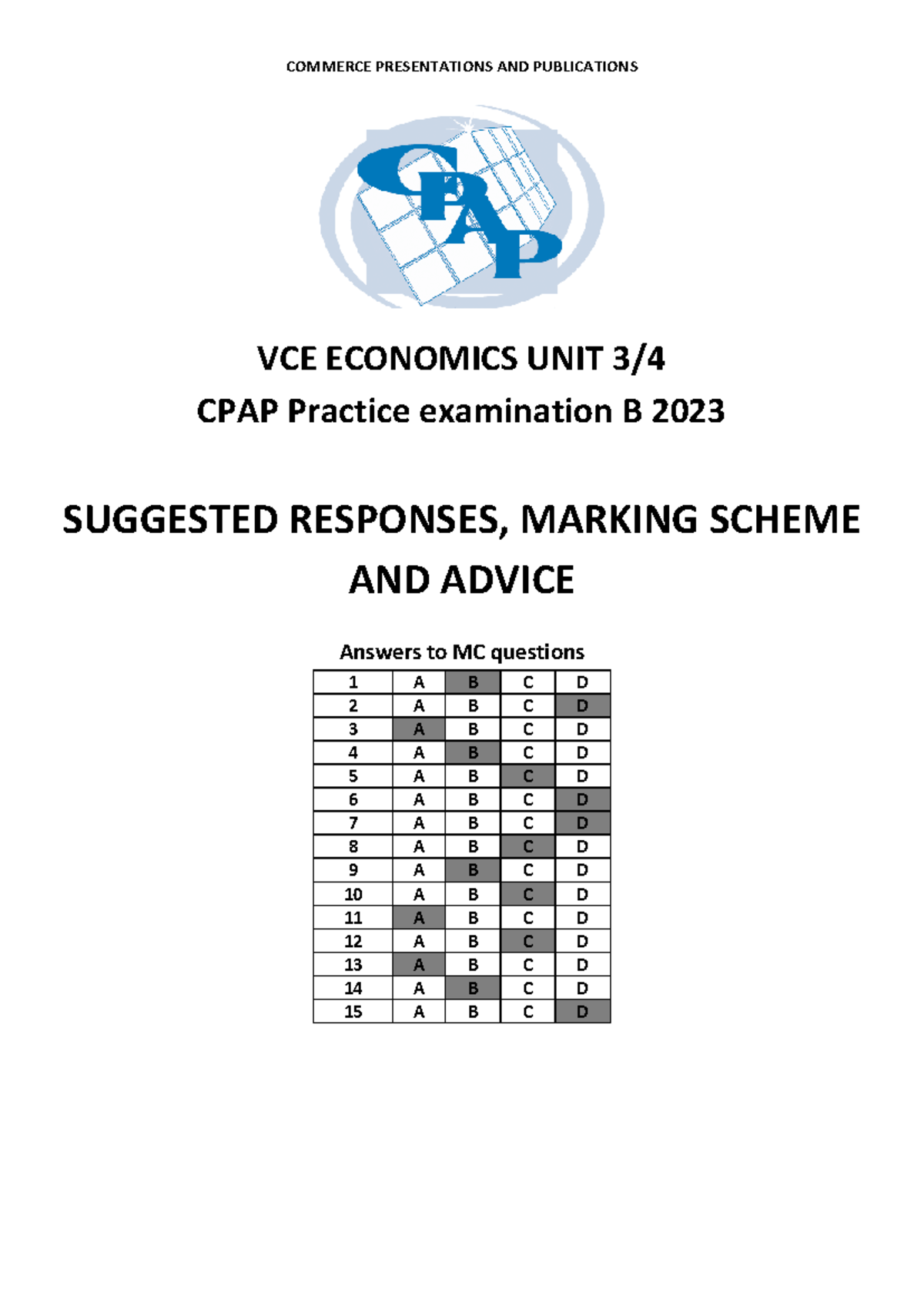 COMMERCE PRESENTATIONS AND PUBLICATIONS

CPAP

VCE ECONOMICS UNIT 3/4
CPAP Practice examination B 2023

SUGGESTED RESPONSES, MARKING SCHEME AND ADVICE

Answers to MC questions

| 1 | A | B | C | D |
|---|---|---|---|---|
| 2 | A | B | C | D |
| 3 | A | B | C | D |
| 4 | A | B | C | D |
| 5 | A | B | C | D |
| 6 | A | B | C | D |
| 7 | A | B | C | D |
| 8 | A | B | C | D |
| 9 | A | B | C | D |
| 10 | A | B | C | D |
| 11 | A | B | C | D |
| 12 | A | B | C | D |
| 13 | A | B | C | D |
| 14 | A | B | C | D |
| 15 | A | B | C | D |